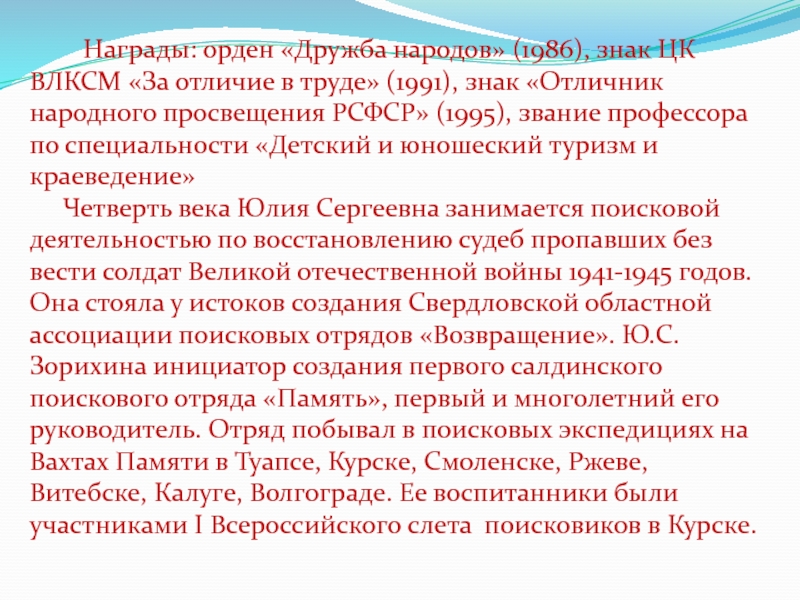 Награды: орден «Дружба народов» (1986), знак ЦК ВЛКСМ «За отличие в труде» (1991), знак «Отличник народного просвещения РСФСР» (1995), звание профессора по специальности «Детский и юношеский туризм и краеведение»

Четверть века Юлия Сергеевна занимается поисковой деятельностью по восстановлению судеб пропавших без вести солдат Великой отечественной войны 1941-1945 годов. Она стояла у истоков создания Свердловской областной ассоциации поисковых отрядов «Возвращение». Ю.С. Зорихина инициатор создания первого салдинского поискового отряда «Память», первый и многолетний его руководитель. Отряд побывал в поисковых экспедициях на Вахтах Памяти в Туапсе, Курске, Смоленске, Ржеве, Витебске, Калуге, Волгограде. Ее воспитанники были участниками I Всероссийского слета поисковиков в Курске.